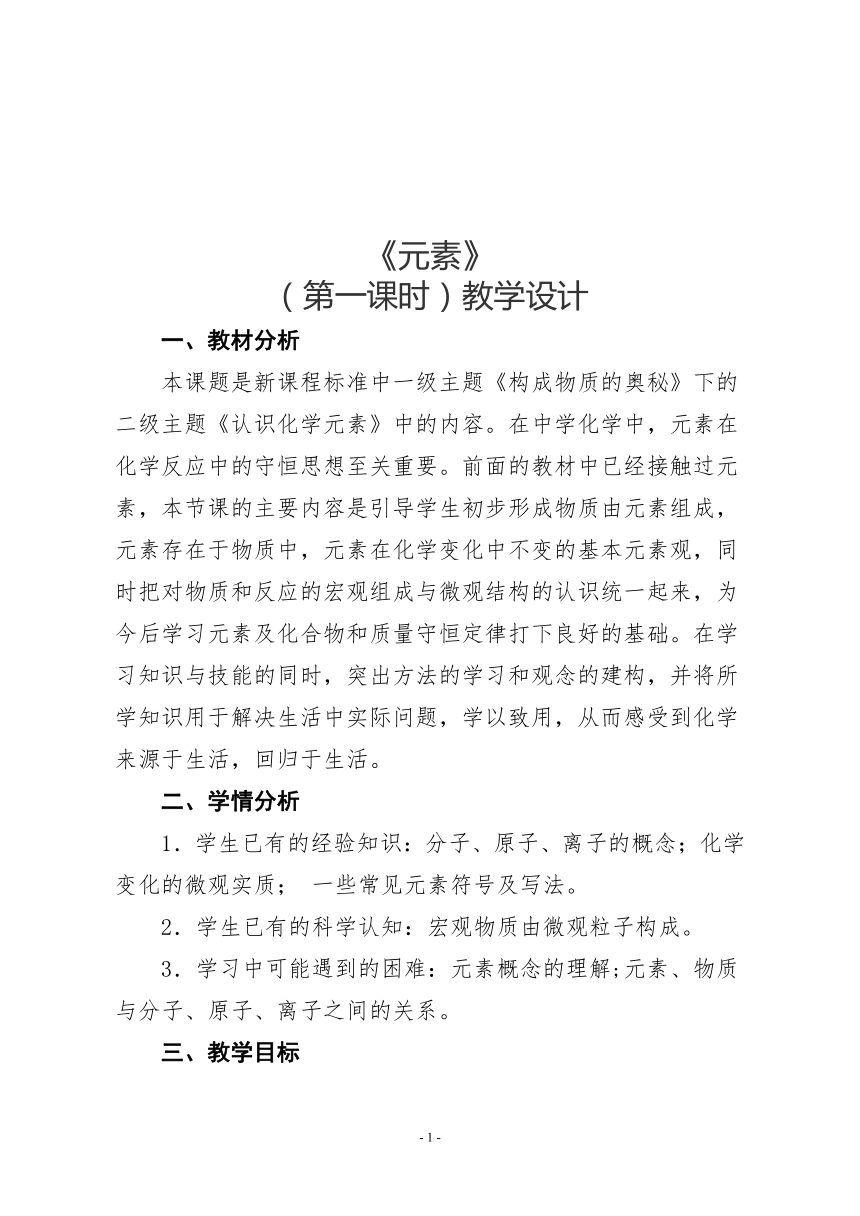 《元素》
（第一课时）教学设计

一、教材分析

本课题是新课程标准中一级主题《构成物质的奥秘》下的二级主题《认识化学元素》中的内容。在中学化学中，元素在化学反应中的守恒思想至关重要。前面的教材中已经接触过元素，本节课的主要内容是引导学生初步形成物质由元素组成，元素存在于物质中，元素在化学变化中不变的基本元素观，同时把对物质和反应的宏观组成与微观结构的认识统一起来，为今后学习元素及化合物和质量守恒定律打下良好的基础。在学习知识与技能的同时，突出方法的学习和观念的建构，并将所学知识用于解决生活中实际问题，学以致用，从而感受到化学来源于生活，回归于生活。

二、学情分析

1．学生已有的经验知识：分子、原子、离子的概念；化学变化的微观实质； 一些常见元素符号及写法。

2．学生已有的科学认知：宏观物质由微观粒子构成。

3．学习中可能遇到的困难：元素概念的理解;元素、物质与分子、原子、离子之间的关系。

三、教学目标

- 1 -